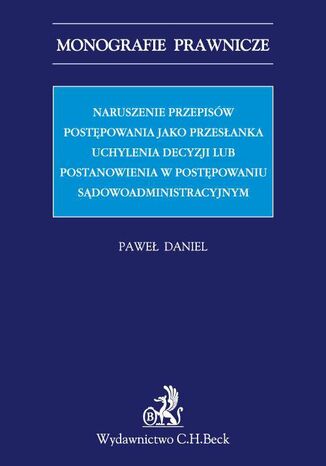 MONOGRAFIE PRAWNICZE

NARUSZENIE PRZEPISÓW POSTĘPOWANIA JAKO PRZESŁANKA UCHYLENIA DECYZJI LUB POSTANOWIENIA W POSTĘPOWANIU SĄDOWOADMINISTRACYJNYM

PAWEŁ DANIEL

B

Wydawnictwo C.H.Beck